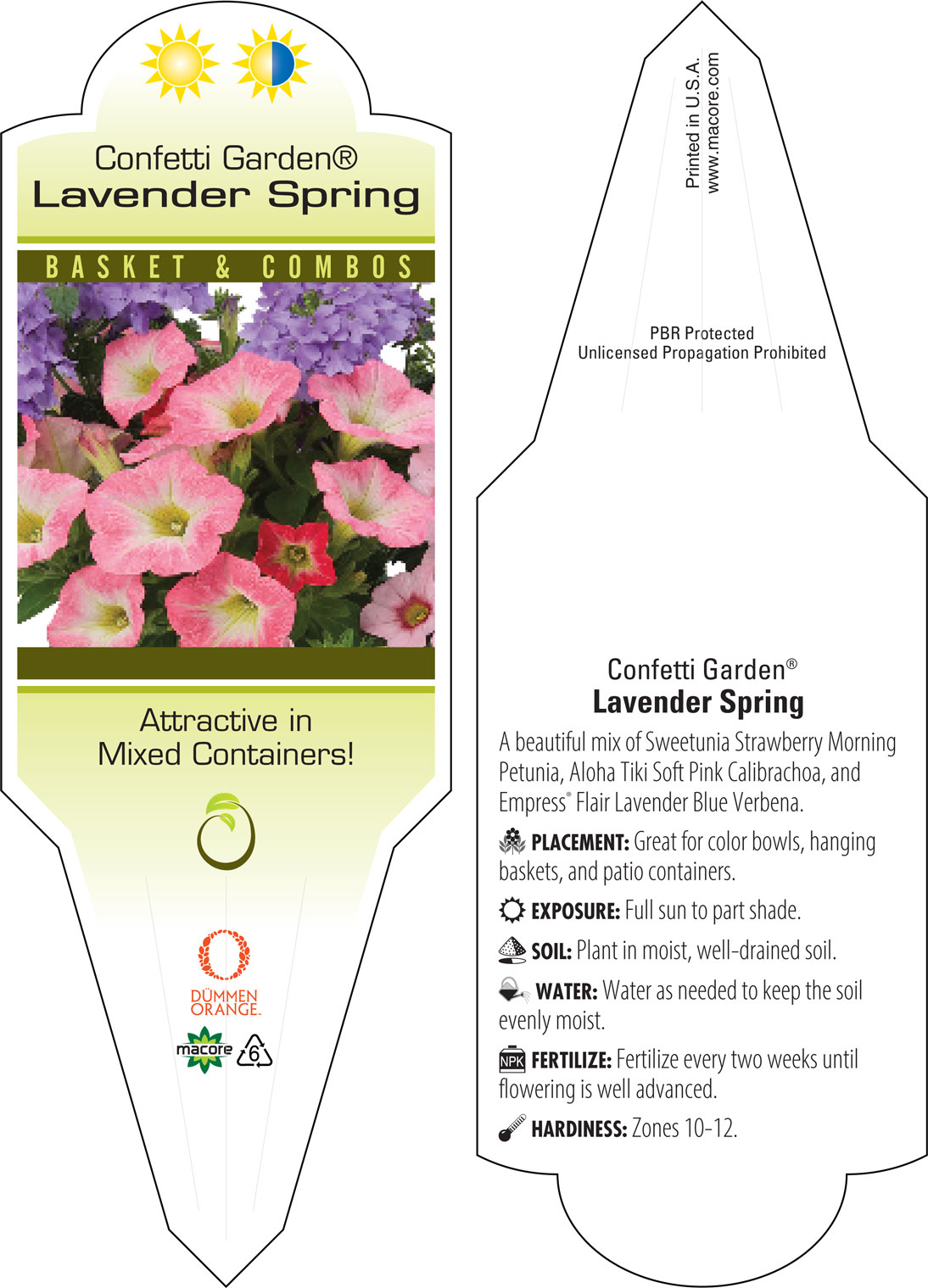 Confetti Garden®
Lavender Spring

BASKET & COMBOS

Attractive in Mixed Containers!

DÜMMEN ORANGE.

macore

6

Printed in U.S.A.
www.macore.com

PBR Protected
Unlicensed Propagation Prohibited

Confetti Garden®
Lavender Spring

A beautiful mix of Sweetunia Strawberry Morning Petunia, Aloha Tiki Soft Pink Calibrachoa, and Empress® Flair Lavender Blue Verbena.

PLACEMENT: Great for color bowls, hanging baskets, and patio containers.

EXPOSURE: Full sun to part shade.

SOIL: Plant in moist, well-drained soil.

WATER: Water as needed to keep the soil evenly moist.

NPK FERTILIZE: Fertilize every two weeks until flowering is well advanced.

HARDINESS: Zones 10-12.